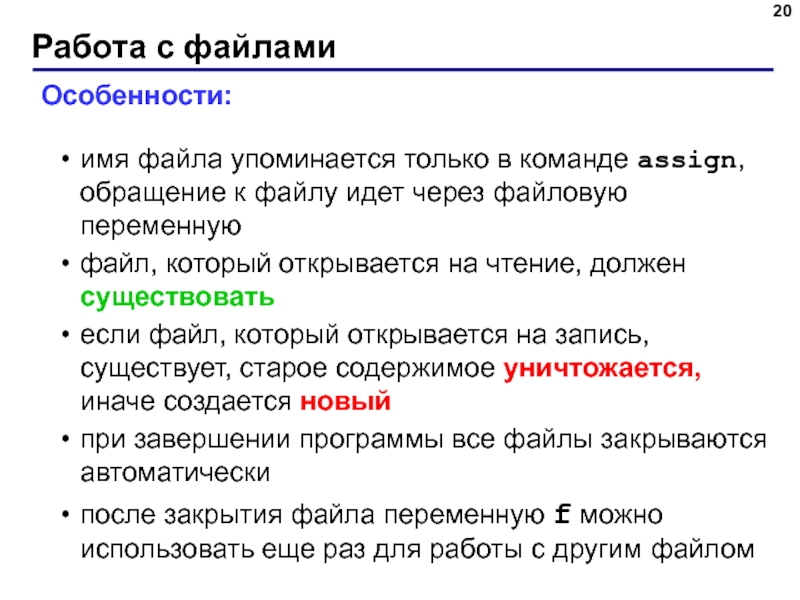 20

Работа с файлами

Особенности:

• имя файла упоминается только в команде assign, обращение к файлу идет через файловую переменную

• файл, который открывается на чтение, должен существовать

• если файл, который открывается на запись, существует, старое содержимое уничтожается, иначе создается новый

• при завершении программы все файлы закрываются автоматически

• после закрытия файла переменную f можно использовать еще раз для работы с другим файлом